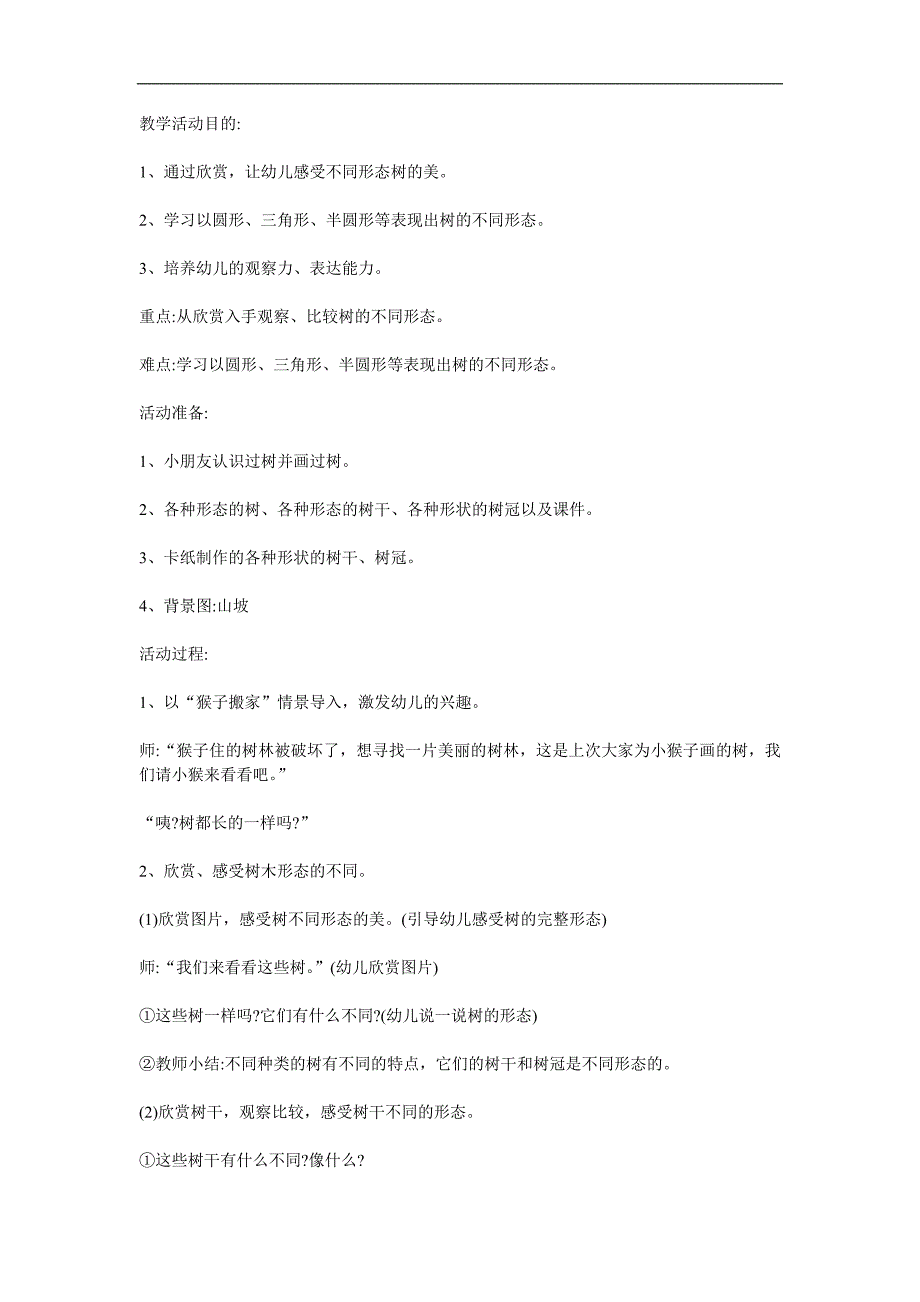 教学活动目的:

1、通过欣赏，让幼儿感受不同形态树的美。

2、学习以圆形、三角形、半圆形等表现出树的不同形态。

3、培养幼儿的观察力、表达能力。

重点:从欣赏入手观察、比较树的不同形态。

难点:学习以圆形、三角形、半圆形等表现出树的不同形态。

活动准备:

1、小朋友认识过树并画过树。

2、各种形态的树、各种形态的树干、各种形状的树冠以及课件。

3、卡纸制作的各种形状的树干、树冠。

4、背景图:山坡

活动过程:

1、以“猴子搬家”情景导入，激发幼儿的兴趣。

师:“猴子住的树林被破坏了，想寻找一片美丽的树林，这是上次大家为小猴子画的树，我们请小猴来看看吧。”

“咦?树都长的一样吗?”

2、欣赏、感受树木形态的不同。

(1)欣赏图片，感受树不同形态的美。(引导幼儿感受树的完整形态)

师:“我们来看看这些树。”(幼儿欣赏图片)

①这些树一样吗?它们有什么不同?(幼儿说一说树的形态)

②教师小结:不同种类的树有不同的特点，它们的树干和树冠是不同形态的。

(2)欣赏树干，观察比较，感受树干不同的形态。

①这些树干有什么不同?像什么?